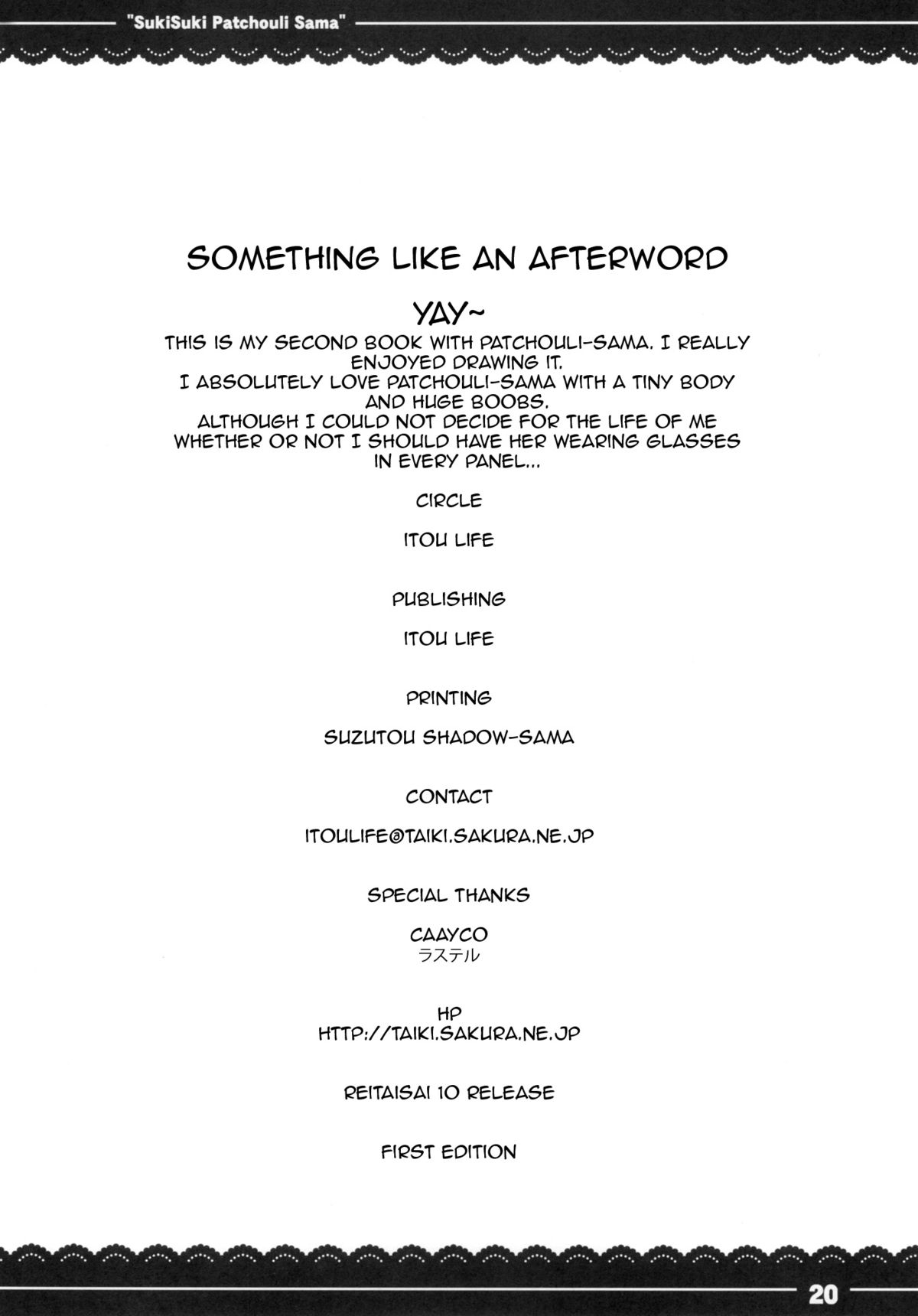 "SukiSuki Patchouli Sama"

SOMETHING LIKE AN AFTERWORD

YAY~

THIS IS MY SECOND BOOK WITH PATCHOULI-SAMA. I REALLY ENJOYED DRAWING IT. I ABSOLUTELY LOVE PATCHOULI-SAMA WITH A TINY BODY AND HUGE BOOBS. ALTHOUGH I COULD NOT DECIDE FOR THE LIFE OF ME WHETHER OR NOT I SHOULD HAVE HER WEARING GLASSES IN EVERY PANEL...

CIRCLE

ITOU LIFE

PUBLISHING

ITOU LIFE

PRINTING

SUZUTOU SHADOW-SAMA

CONTACT

ITOULIFE@TAIKI.SAKURA.NE.JP

SPECIAL THANKS

CAAYCO
ラステル

HP
HTTP://TAIKI.SAKURA.NE.JP

REITAISAI 10 RELEASE

FIRST EDITION

20